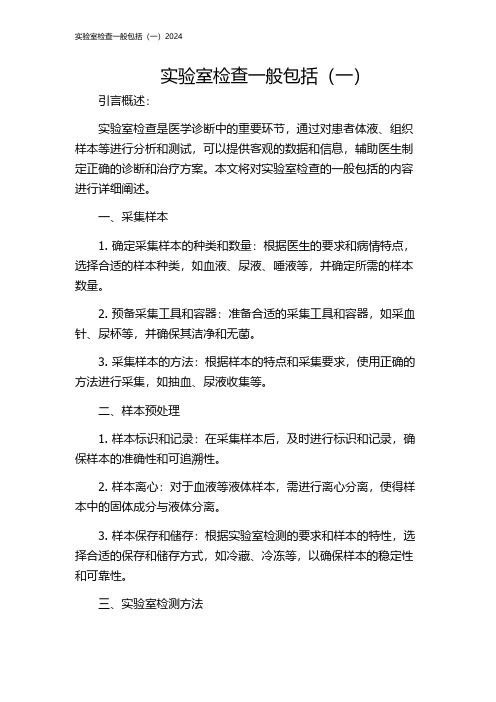 实验室检查一般包括（一）2024

实验室检查一般包括（一）

引言概述：

实验室检查是医学诊断中的重要环节，通过对患者体液、组织样本等进行分析和测试，可以提供客观的数据和信息，辅助医生制定正确的诊断和治疗方案。本文将对实验室检查的一般包括的内容进行详细阐述。

一、采集样本

1. 确定采集样本的种类和数量：根据医生的要求和病情特点，选择合适的样本种类，如血液、尿液、唾液等，并确定所需的样本数量。

2. 预备采集工具和容器：准备合适的采集工具和容器，如采血针、尿杯等，并确保其洁净和无菌。

3. 采集样本的方法：根据样本的特点和采集要求，使用正确的方法进行采集，如抽血、尿液收集等。

二、样本预处理

1. 样本标识和记录：在采集样本后，及时进行标识和记录，确保样本的准确性和可追溯性。

2. 样本离心：对于血液等液体样本，需进行离心分离，使得样本中的固体成分与液体分离。

3. 样本保存和储存：根据实验室检测的要求和样本的特性，选择合适的保存和储存方式，如冷藏、冷冻等，以确保样本的稳定性和可靠性。

三、实验室检测方法